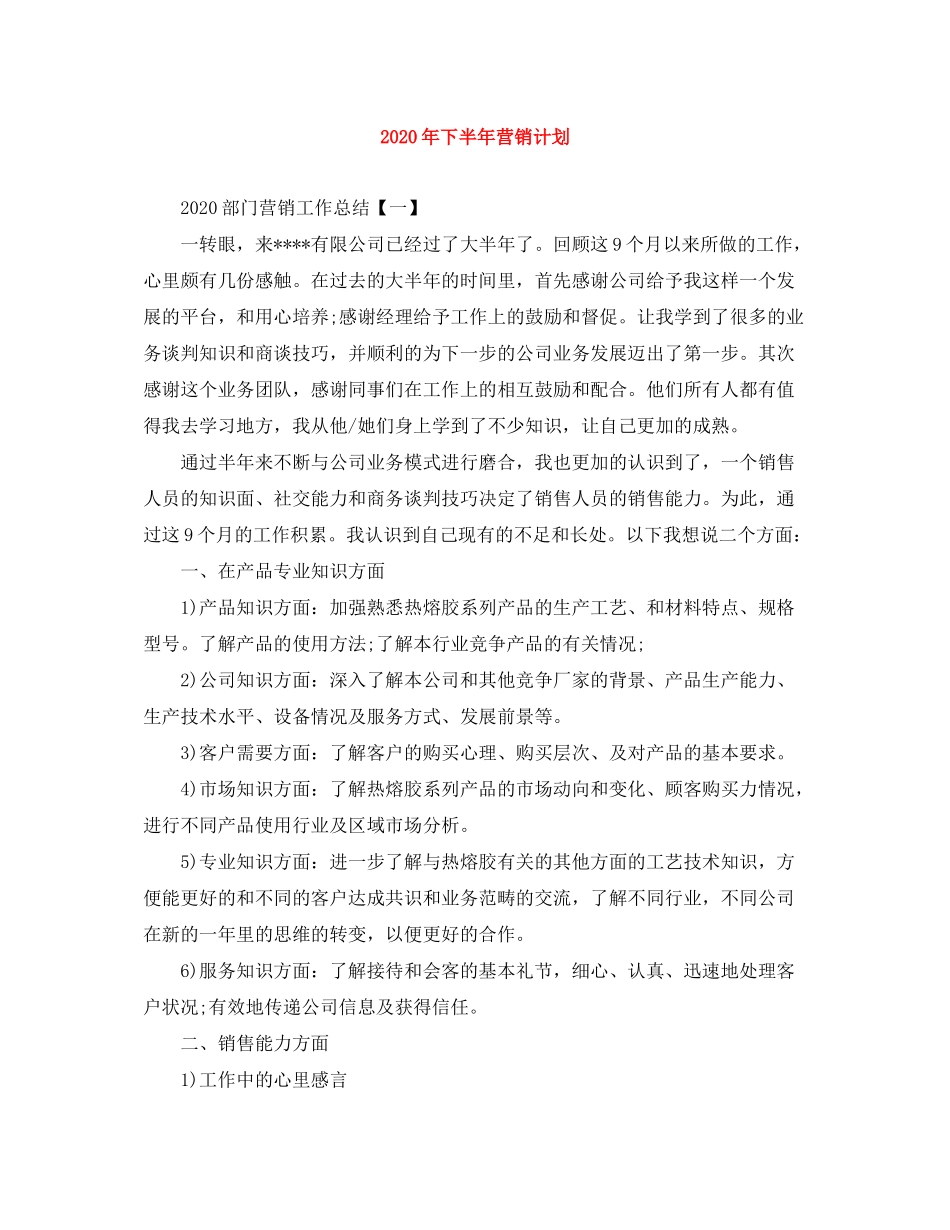 2020年下半年营销计划

2020部门营销工作总结【一】

一转眼，来****有限公司已经过了大半年了。回顾这9个月以来所做的工作，心里颇有几份感触。在过去的大半年的时间里，首先感谢公司给予我这样一个发展的平台，和用心培养;感谢经理给予工作上的鼓励和督促。让我学到了很多的业务谈判知识和商谈技巧，并顺利的为下一步的公司业务发展迈出了第一步。其次感谢这个业务团队，感谢同事们在工作上的相互鼓励和配合。他们所有人都有值得我去学习地方，我从他/她们身上学到了不少知识，让自己更加的成熟。

通过半年来不断与公司业务模式进行磨合，我也更加的认识到了，一个销售人员的知识面、社交能力和商务谈判技巧决定了销售人员的销售能力。为此，通过这9个月的工作积累。我认识到自己现有的不足和长处。以下我想说二个方面：

一、在产品专业知识方面

1)产品知识方面：加强熟悉热熔胶系列产品的生产工艺、和材料特点、规格型号。了解产品的使用方法;了解本行业竞争产品的有关情况;

2)公司知识方面：深入了解本公司和其他竞争厂家的背景、产品生产能力、生产技术水平、设备情况及服务方式、发展前景等。

3)客户需要方面：了解客户的购买心理、购买层次、及对产品的基本要求。

4)市场知识方面：了解热熔胶系列产品的市场动向和变化、顾客购买力情况，进行不同产品使用行业及区域市场分析。

5)专业知识方面：进一步了解与热熔胶有关的其他方面的工艺技术知识，方便能更好的和不同的客户达成共识和业务范畴的交流，了解不同行业，不同公司在新的一年里的思维的转变，以便更好的合作。

6)服务知识方面：了解接待和会客的基本礼节，细心、认真、迅速地处理客户状况;有效地传递公司信息及获得信任。

二、销售能力方面

1)工作中的心里感言